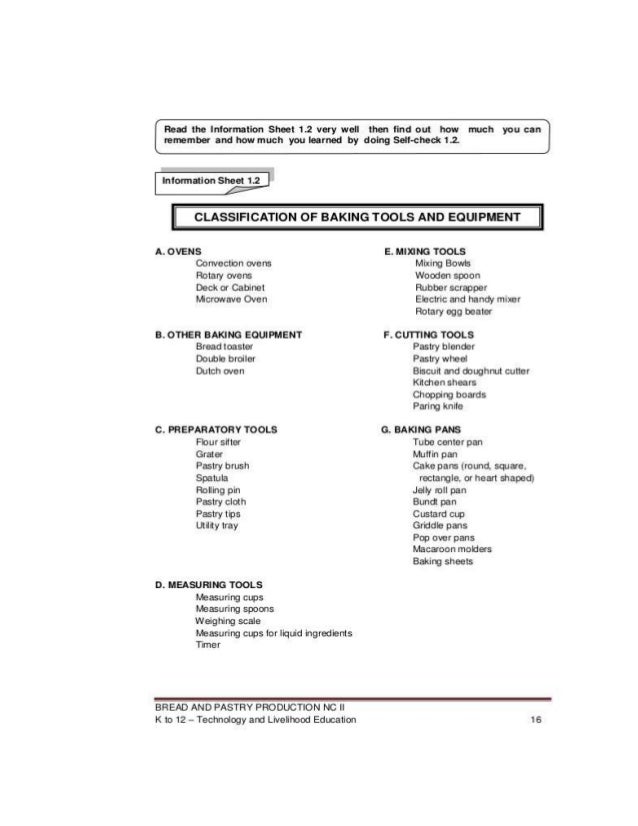 Read the Information Sheet 1.2 very well then find out how much you can remember and how much you learned by doing Self-check 1.2.

Information Sheet 1.2

CLASSIFICATION OF BAKING TOOLS AND EQUIPMENT

A. OVENS
Convection ovens
Rotary ovens
Deck or Cabinet
Microwave Oven

B. OTHER BAKING EQUIPMENT
Bread toaster
Double broiler
Dutch oven

C. PREPARATORY TOOLS
Flour sifter
Grater
Pastry brush
Spatula
Rolling pin
Pastry cloth
Pastry tips
Utility tray

D. MEASURING TOOLS
Measuring cups
Measuring spoons
Weighing scale
Measuring cups for liquid ingredients
Timer

E. MIXING TOOLS
Mixing Bowls
Wooden spoon
Rubber scrapper
Electric and handy mixer
Rotary egg beater

F. CUTTING TOOLS
Pastry blender
Pastry wheel
Biscuit and doughnut cutter
Kitchen shears
Chopping boards
Paring knife

G. BAKING PANS
Tube center pan
Muffin pan
Cake pans (round, square, rectangle, or heart shaped)
Jelly roll pan
Bundt pan
Custard cup
Griddle pans
Pop over pans
Macaroon molders
Baking sheets

BREAD AND PASTRY PRODUCTION NC II
K to 12 – Technology and Livelihood Education 16